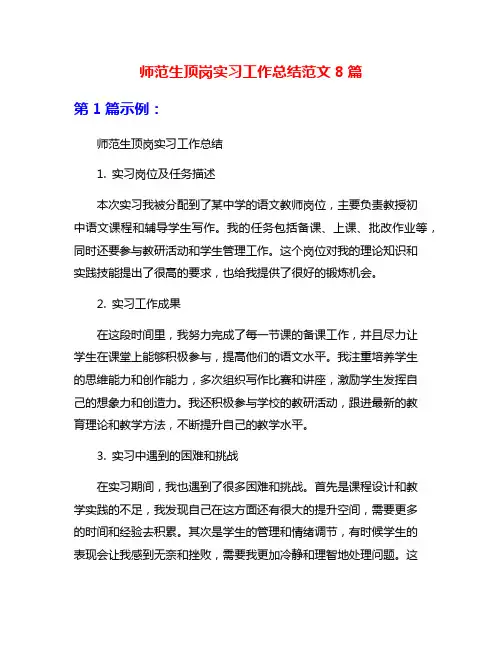 师范生顶岗实习工作总结范文 8 篇

第 1 篇示例：

师范生顶岗实习工作总结

1. 实习岗位及任务描述

本次实习我被分配到了某中学的语文教师岗位，主要负责教授初中语文课程和辅导学生写作。我的任务包括备课、上课、批改作业等，同时还要参与教研活动和学生管理工作。这个岗位对我的理论知识和实践技能提出了很高的要求，也给我提供了很好的锻炼机会。

2. 实习工作成果

在这段时间里，我努力完成了每一节课的备课工作，并且尽力让学生在课堂上能够积极参与，提高他们的语文水平。我注重培养学生的思维能力和创作能力，多次组织写作比赛和讲座，激励学生发挥自己的想象力和创造力。我还积极参与学校的教研活动，跟进最新的教育理论和教学方法，不断提升自己的教学水平。

3. 实习中遇到的困难和挑战

在实习期间，我也遇到了很多困难和挑战。首先是课程设计和教学实践的不足，我发现自己在这方面还有很大的提升空间，需要更多的时间和经验去积累。其次是学生的管理和情绪调节，有时候学生的表现会让我感到无奈和挫败，需要我更加冷静和理智地处理问题。这